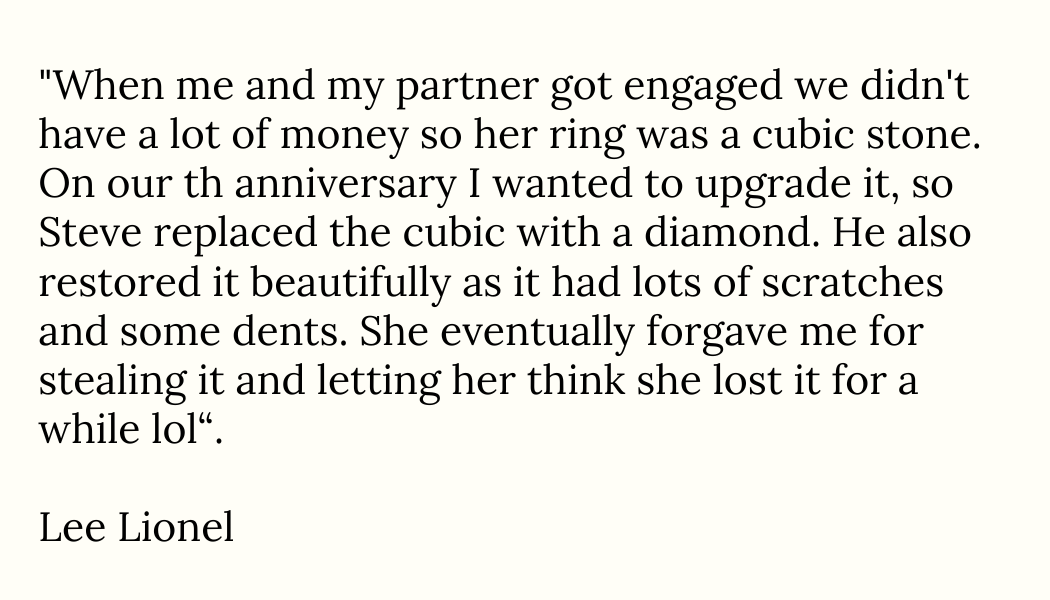 "When me and my partner got engaged we didn't have a lot of money so her ring was a cubic stone. On our th anniversary I wanted to upgrade it, so Steve replaced the cubic with a diamond. He also restored it beautifully as it had lots of scratches and some dents. She eventually forgave me for stealing it and letting her think she lost it for a while lol".

Lee Lionel